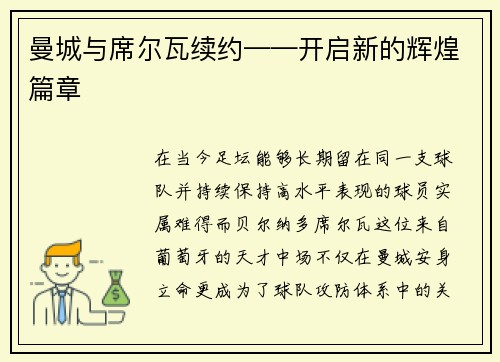 曼城与席尔瓦续约——开启新的辉煌篇章

在当今足坛能够长期留在同一支球队并持续保持高水平表现的球员实属难得而贝尔纳多席尔瓦这位来自葡萄牙的天才中场不仅在曼城安身立命更成为了球队攻防体系中的关

$